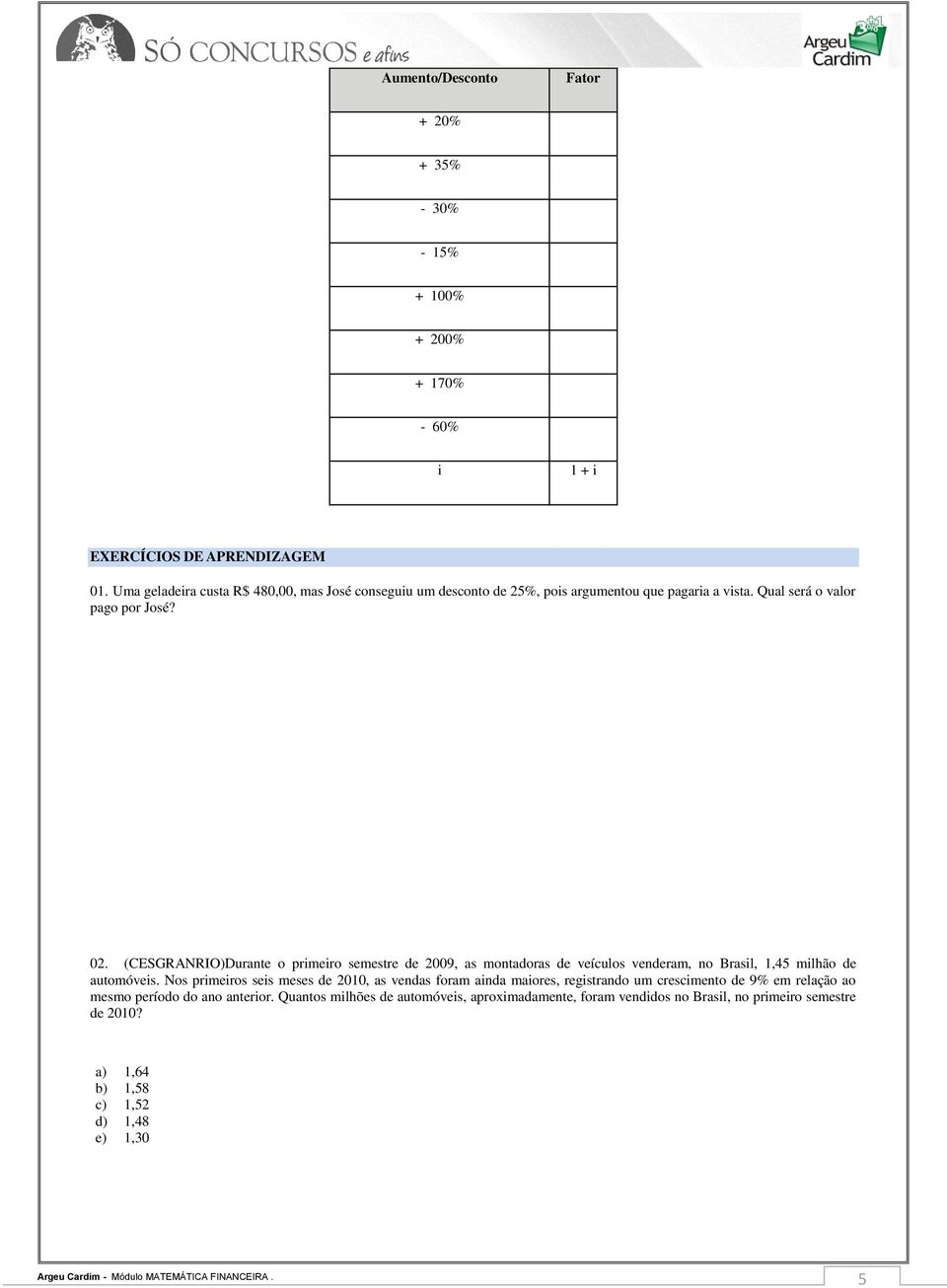 SÓ CONCURSOS e afins

Argeu Cardim

| Aumento/Desconto | Fator |
|---|---|
| + 20% | |
| + 35% | |
| - 30% | |
| - 15% | |
| + 100% | |
| + 200% | |
| + 170% | |
| - 60% | |
| i | 1 + i |

EXERCÍCIOS DE APRENDIZAGEM

01. Uma geladeira custa R$ 480,00, mas José conseguiu um desconto de 25%, pois argumentou que pagaria a vista. Qual será o valor pago por José?

02. (CESGRANRIO)Durante o primeiro semestre de 2009, as montadoras de veículos venderam, no Brasil, 1,45 milhão de automóveis. Nos primeiros seis meses de 2010, as vendas foram ainda maiores, registrando um crescimento de 9% em relação ao mesmo período do ano anterior. Quantos milhões de automóveis, aproximadamente, foram vendidos no Brasil, no primeiro semestre de 2010?

a) 1,64
b) 1,58
c) 1,52
d) 1,48
e) 1,30

Argeu Cardim - Módulo MATEMÁTICA FINANCEIRA .

5